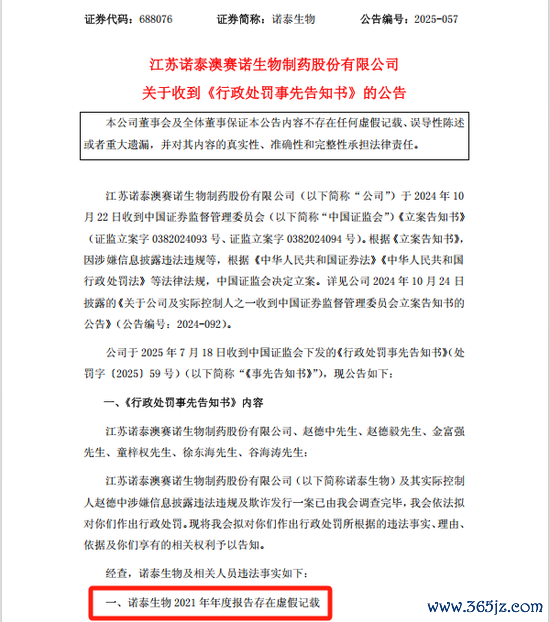 证券代码：688076　　证券简称：诺泰生物　　公告编号：2025-057

江苏诺泰澳赛诺生物制药股份有限公司
关于收到《行政处罚事先告知书》的公告

本公司董事会及全体董事保证本公告内容不存在任何虚假记载、误导性陈述或者重大遗漏，并对其内容的真实性、准确性和完整性承担法律责任。

江苏诺泰澳赛诺生物制药股份有限公司（以下简称“公司”）于 2024 年 10 月 22 日收到中国证券监督管理委员会（以下简称“中国证监会”）《立案告知书》（证监立案字 0382024093 号、证监立案字 0382024094 号）。根据《立案告知书》，因涉嫌信息披露违法违规等，根据《中华人民共和国证券法》《中华人民共和国行政处罚法》等法律法规，中国证监会决定立案。详见公司 2024 年 10 月 24 日披露的《关于公司及实际控制人之一收到中国证券监督管理委员会立案告知书的公告》（公告编号：2024-092）。

公司于 2025 年 7 月 18 日收到中国证监会下发的《行政处罚事先告知书》（处罚字〔2025〕59 号）（以下简称“《事先告知书》”），现公告如下：

一、《行政处罚事先告知书》内容

江苏诺泰澳赛诺生物制药股份有限公司、赵德中先生、赵德毅先生、金富强先生、童梓权先生、徐东海先生、谷海涛先生：

江苏诺泰澳赛诺生物制药股份有限公司（以下简称诺泰生物）及其实际控制人赵德中涉嫌信息披露违法违规及欺诈发行一案已由我会调查完毕，我会依法拟对你们作出行政处罚。现将我会拟对你们作出行政处罚所根据的违法事实、理由、依据及你们享有的相关权利予以告知。

经查，诺泰生物及相关人员违法事实如下：

一、诺泰生物 2021 年年度报告存在虚假记载

www.365jz.com